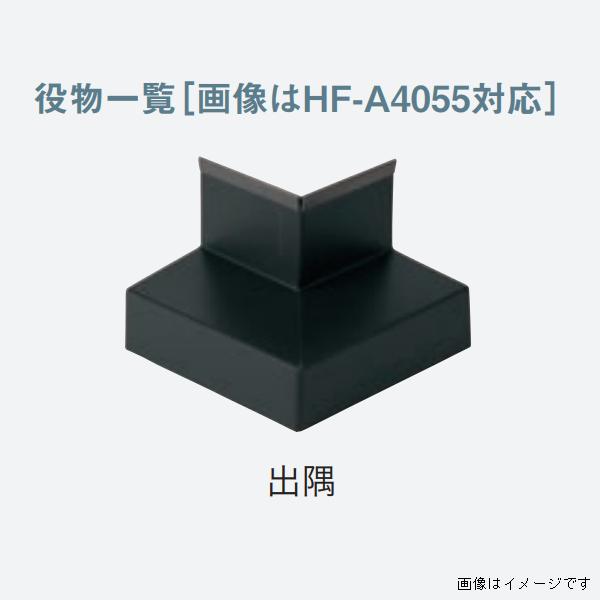 役物一覧［画像はHF-A4055対応］

出隅

画像はイメージです